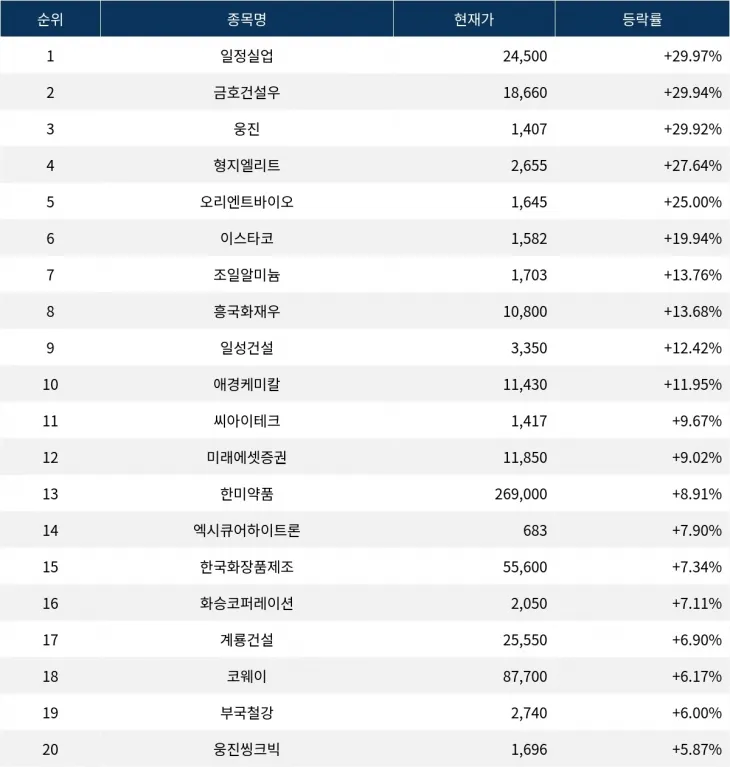 | 순위 | 종목명 | 현재가 | 등락률 |
|---|---|---|---|
| 1 | 일정실업 | 24,500 | +29.97% |
| 2 | 금호건설우 | 18,660 | +29.94% |
| 3 | 웅진 | 1,407 | +29.92% |
| 4 | 형지엘리트 | 2,655 | +27.64% |
| 5 | 오리엔트바이오 | 1,645 | +25.00% |
| 6 | 이스타코 | 1,582 | +19.94% |
| 7 | 조일알미늄 | 1,703 | +13.76% |
| 8 | 흥국화재우 | 10,800 | +13.68% |
| 9 | 일성건설 | 3,350 | +12.42% |
| 10 | 애경케미칼 | 11,430 | +11.95% |
| 11 | 씨아이테크 | 1,417 | +9.67% |
| 12 | 미래에셋증권 | 11,850 | +9.02% |
| 13 | 한미약품 | 269,000 | +8.91% |
| 14 | 엑시큐어하이트론 | 683 | +7.90% |
| 15 | 한국화장품제조 | 55,600 | +7.34% |
| 16 | 화승코퍼레이션 | 2,050 | +7.11% |
| 17 | 계룡건설 | 25,550 | +6.90% |
| 18 | 코웨이 | 87,700 | +6.17% |
| 19 | 부국철강 | 2,740 | +6.00% |
| 20 | 웅진씽크빅 | 1,696 | +5.87% |